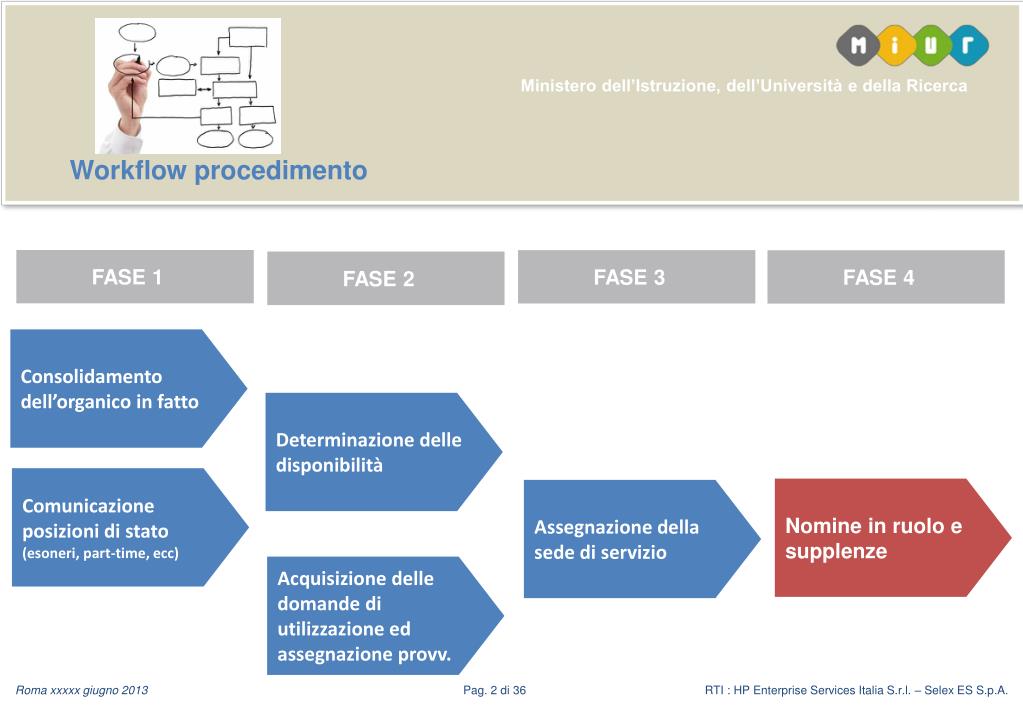 MIUR

Ministero dell'Istruzione, dell'Università e della Ricerca

Workflow procedimento

FASE 1

FASE 2

FASE 3

FASE 4

Consolidamento dell'organico in fatto

Comunicazione posizioni di stato (esoneri, part-time, ecc)

Determinazione delle disponibilità

Acquisizione delle domande di utilizzazione ed assegnazione provv.

Assegnazione della sede di servizio

Nomine in ruolo e supplenze

Roma xxxxx giugno 2013

Pag. 2 di 36

RTI : HP Enterprise Services Italia S.r.l. – Selex ES S.p.A.